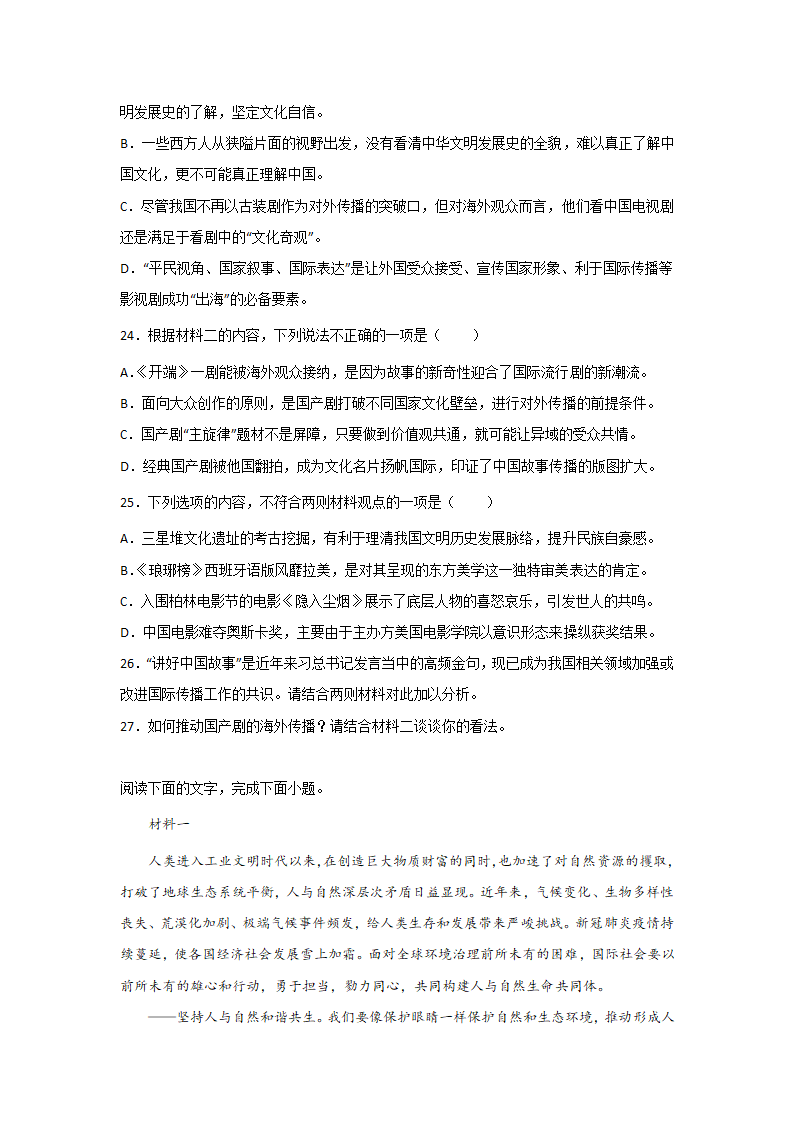 明发展史的了解，坚定文化自信。

B．一些西方人从狭隘片面的视野出发，没有看清中华文明发展史的全貌，难以真正了解中国文化，更不可能真正理解中国。

C．尽管我国不再以古装剧作为对外传播的突破口，但对海外观众而言，他们看中国电视剧还是满足于看剧中的“文化奇观”。

D．“平民视角、国家叙事、国际表达”是让外国受众接受、宣传国家形象、利于国际传播等影视剧成功“出海”的必备要素。

24．根据材料二的内容，下列说法不正确的一项是（　　）

A.《开端》一剧能被海外观众接纳，是因为故事的新奇性迎合了国际流行剧的新潮流。

B．面向大众创作的原则，是国产剧打破不同国家文化壁垒，进行对外传播的前提条件。

C．国产剧“主旋律”题材不是屏障，只要做到价值观共通，就可能让异域的受众共情。

D．经典国产剧被他国翻拍，成为文化名片扬帆国际，印证了中国故事传播的版图扩大。

25．下列选项的内容，不符合两则材料观点的一项是（　　）

A．三星堆文化遗址的考古挖掘，有利于理清我国文明历史发展脉络，提升民族自豪感。

B.《琅琊榜》西班牙语版风靡拉美，是对其呈现的东方美学这一独特审美表达的肯定。

C．入围柏林电影节的电影《隐入尘烟》展示了底层人物的喜怒哀乐，引发世人的共鸣。

D．中国电影难夺奥斯卡奖，主要由于主办方美国电影学院以意识形态来操纵获奖结果。

26．“讲好中国故事”是近年来习总书记发言当中的高频金句，现已成为我国相关领域加强或改进国际传播工作的共识。请结合两则材料对此加以分析。

27．如何推动国产剧的海外传播？请结合材料二谈谈你的看法。

阅读下面的文字，完成下面小题。

材料一

人类进入工业文明时代以来，在创造巨大物质财富的同时，也加速了对自然资源的攫取，打破了地球生态系统平衡，人与自然深层次矛盾日益显现。近年来，气候变化、生物多样性丧失、荒漠化加剧、极端气候事件频发，给人类生存和发展带来严峻挑战。新冠肺炎疫情持续蔓延，使各国经济社会发展雪上加霜。面对全球环境治理前所未有的困难，国际社会要以前所未有的雄心和行动，勇于担当，勠力同心，共同构建人与自然生命共同体。

——坚持人与自然和谐共生。我们要像保护眼睛一样保护自然和生态环境，推动形成人